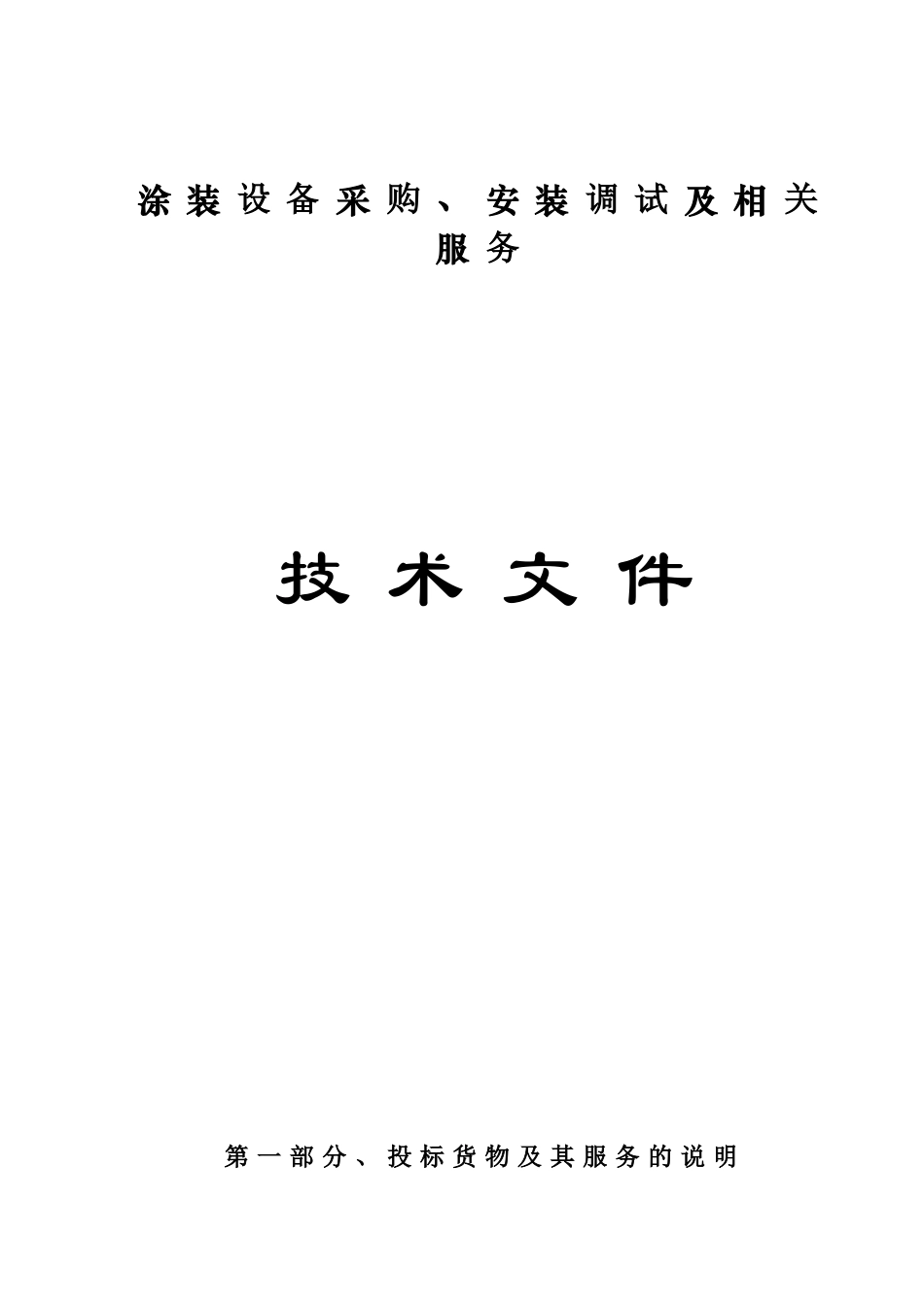 涂装设备采购、安装调试及相关服务

技术文件

第一部分、投标货物及其服务的说明